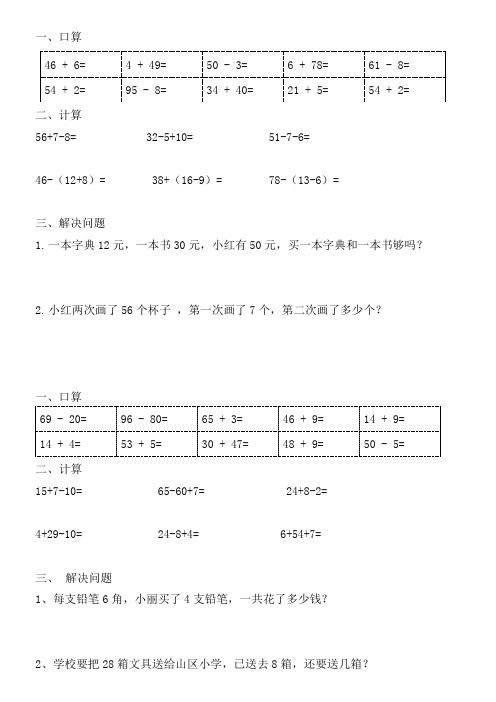 一、口算

| 46 + 6= | 4 + 49= | 50 - 3= | 6 + 78= | 61 - 8= |
|---|---|---|---|---|
| 54 + 2= | 95 - 8= | 34 + 40= | 21 + 5= | 54 + 2= |

二、计算

56+7-8=　　32-5+10=　　51-7-6=

46-（12+8）=　　38+（16-9）=　　78-（13-6）=

三、解决问题

1. 一本字典 12 元，一本书 30 元，小红有 50 元，买一本字典和一本书够吗？

2. 小红两次画了 56 个杯子 ，第一次画了 7 个，第二次画了多少个？

一、口算

| 69 - 20= | 96 - 80= | 65 + 3= | 46 + 9= | 14 + 9= |
|---|---|---|---|---|
| 14 + 4= | 53 + 5= | 30 + 47= | 48 + 9= | 50 - 5= |

二、计算

15+7-10=　　65-60+7=　　24+8-2=

4+29-10=　　24-8+4=　　6+54+7=

三、 解决问题

1、每支铅笔 6 角，小丽买了 4 支铅笔，一共花了多少钱？

2、学校要把 28 箱文具送给山区小学，已送去 8 箱，还要送几箱？